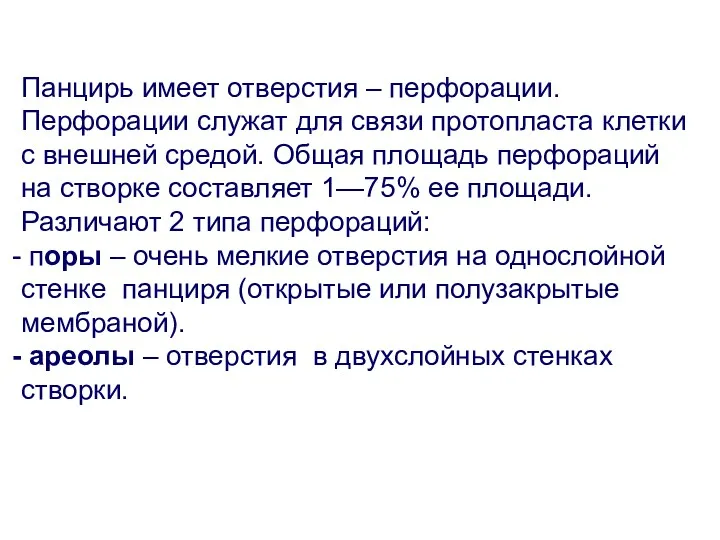 Панцирь имеет отверстия – перфорации. Перфорации служат для связи протопласта клетки с внешней средой. Общая площадь перфораций на створке составляет 1—75% ее площади. Различают 2 типа перфораций:
- поры – очень мелкие отверстия на однослойной стенке панциря (открытые или полузакрытые мембраной).
- ареолы – отверстия в двухслойных стенках створки.